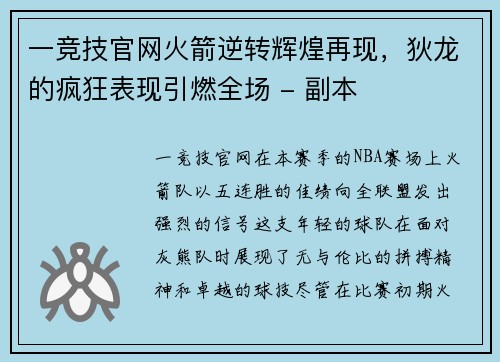 一竞技官网火箭逆转辉煌再现，狄龙的疯狂表现引燃全场 - 副本

一竞技官网在本赛季的NBA赛场上火箭队以五连胜的佳绩向全联盟发出强烈的信号这支年轻的球队在面对灰熊队时展现了无与伦比的拼搏精神和卓越的球技尽管在比赛初期火